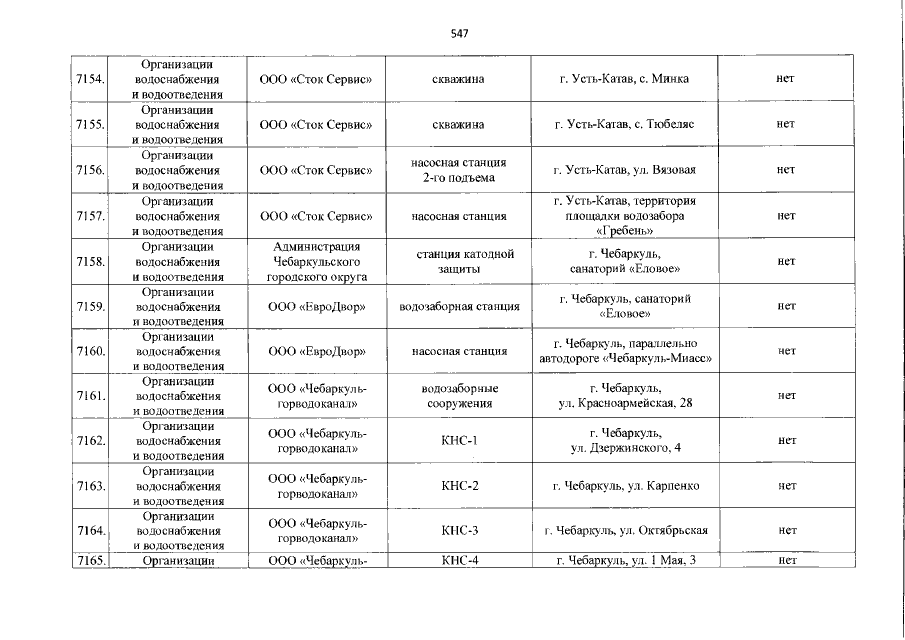 547

| | | | | | |
|---|---|---|---|---|---|
| 7154. | Организации водоснабжения и водоотведения | ООО «Сток Сервис» | скважина | г. Усть-Катав, с. Минка | нет |
| 7155. | Организации водоснабжения и водоотведения | ООО «Сток Сервис» | скважина | г. Усть-Катав, с. Тюбеляс | нет |
| 7156. | Организации водоснабжения и водоотведения | ООО «Сток Сервис» | насосная станция 2-го подъема | г. Усть-Катав, ул. Вязовая | нет |
| 7157. | Организации водоснабжения и водоотведения | ООО «Сток Сервис» | насосная станция | г. Усть-Катав, территория площадки водозабора «Гребень» | нет |
| 7158. | Организации водоснабжения и водоотведения | Администрация Чебаркульского городского округа | станция катодной защиты | г. Чебаркуль, санаторий «Еловое» | нет |
| 7159. | Организации водоснабжения и водоотведения | ООО «ЕвроДвор» | водозаборная станция | г. Чебаркуль, санаторий «Еловое» | нет |
| 7160. | Организации водоснабжения и водоотведения | ООО «ЕвроДвор» | насосная станция | г. Чебаркуль, параллельно автодороге «Чебаркуль-Миасс» | нет |
| 7161. | Организации водоснабжения и водоотведения | ООО «Чебаркуль-горводоканал» | водозаборные сооружения | г. Чебаркуль, ул. Красноармейская, 28 | нет |
| 7162. | Организации водоснабжения и водоотведения | ООО «Чебаркуль-горводоканал» | КНС-1 | г. Чебаркуль, ул. Дзержинского, 4 | нет |
| 7163. | Организации водоснабжения и водоотведения | ООО «Чебаркуль-горводоканал» | КНС-2 | г. Чебаркуль, ул. Карпенко | нет |
| 7164. | Организации водоснабжения и водоотведения | ООО «Чебаркуль-горводоканал» | КНС-3 | г. Чебаркуль, ул. Октябрьская | нет |
| 7165. | Организации | ООО «Чебаркуль- | КНС-4 | г. Чебаркуль, ул. 1 Мая, 3 | нет |